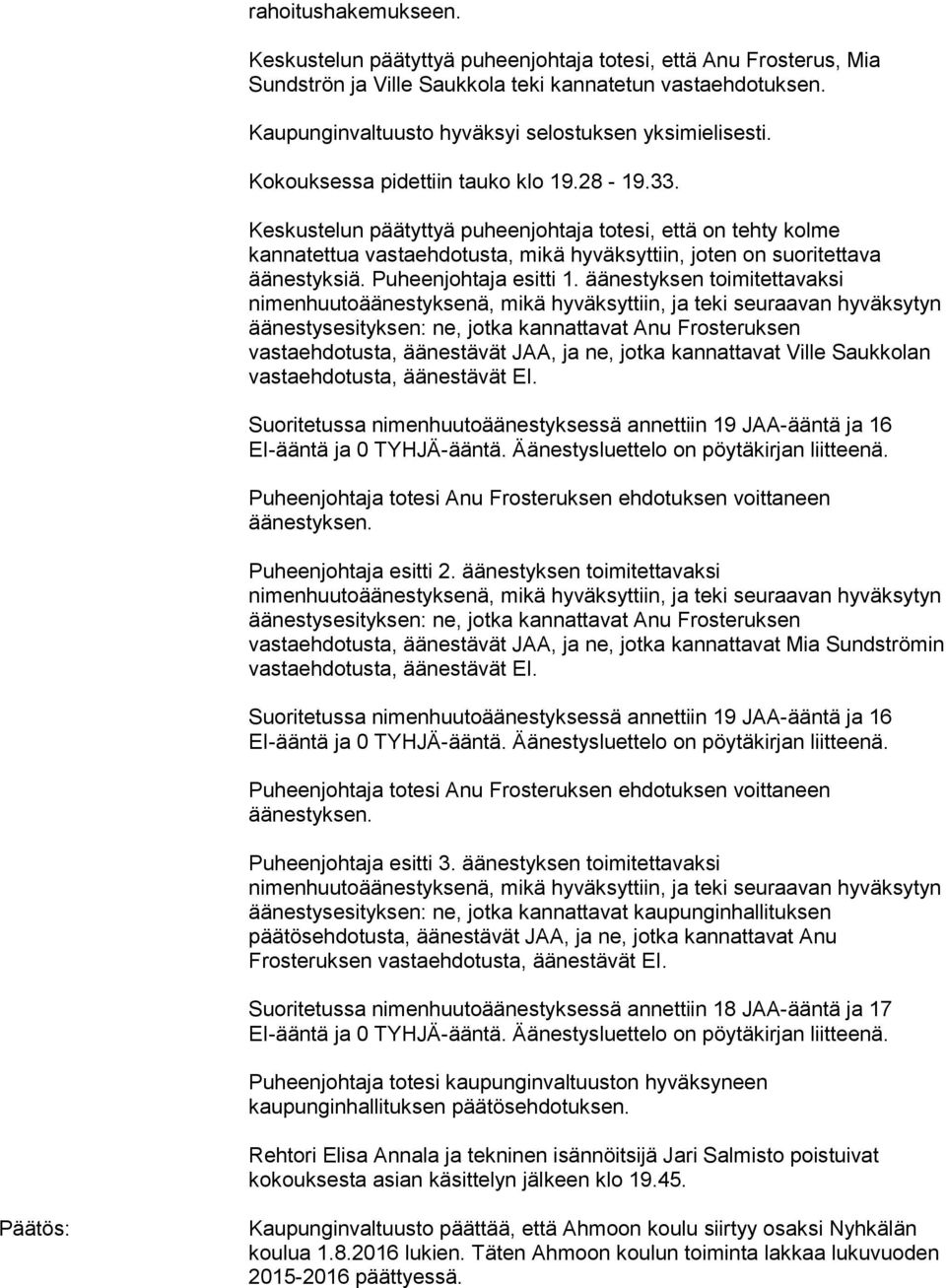 rahoitushakemukseen.

Keskustelun päätyttyä puheenjohtaja totesi, että Anu Frosterus, Mia Sundströn ja Ville Saukkola teki kannatetun vastaehdotuksen.

Kaupunginvaltuusto hyväksyi selostuksen yksimielisesti.

Kokouksessa pidettiin tauko klo 19.28 - 19.33.

Keskustelun päätyttyä puheenjohtaja totesi, että on tehty kolme kannatettua vastaehdotusta, mikä hyväksyttiin, joten on suoritettava äänestyksiä. Puheenjohtaja esitti 1. äänestyksen toimitettavaksi nimenhuutoäänestyksenä, mikä hyväksyttiin, ja teki seuraavan hyväksytyn äänestysesityksen: ne, jotka kannattavat Anu Frosteruksen vastaehdotusta, äänestävät JAA, ja ne, jotka kannattavat Ville Saukkolan vastaehdotusta, äänestävät EI.

Suoritetussa nimenhuutoäänestyksessä annettiin 19 JAA-ääntä ja 16 EI-ääntä ja 0 TYHJÄ-ääntä. Äänestysluettelo on pöytäkirjan liitteenä.

Puheenjohtaja totesi Anu Frosteruksen ehdotuksen voittaneen äänestyksen.

Puheenjohtaja esitti 2. äänestyksen toimitettavaksi nimenhuutoäänestyksenä, mikä hyväksyttiin, ja teki seuraavan hyväksytyn äänestysesityksen: ne, jotka kannattavat Anu Frosteruksen vastaehdotusta, äänestävät JAA, ja ne, jotka kannattavat Mia Sundströmin vastaehdotusta, äänestävät EI.

Suoritetussa nimenhuutoäänestyksessä annettiin 19 JAA-ääntä ja 16 EI-ääntä ja 0 TYHJÄ-ääntä. Äänestysluettelo on pöytäkirjan liitteenä.

Puheenjohtaja totesi Anu Frosteruksen ehdotuksen voittaneen äänestyksen.

Puheenjohtaja esitti 3. äänestyksen toimitettavaksi nimenhuutoäänestyksenä, mikä hyväksyttiin, ja teki seuraavan hyväksytyn äänestysesityksen: ne, jotka kannattavat kaupunginhallituksen päätösehdotusta, äänestävät JAA, ja ne, jotka kannattavat Anu Frosteruksen vastaehdotusta, äänestävät EI.

Suoritetussa nimenhuutoäänestyksessä annettiin 18 JAA-ääntä ja 17 EI-ääntä ja 0 TYHJÄ-ääntä. Äänestysluettelo on pöytäkirjan liitteenä.

Puheenjohtaja totesi kaupunginvaltuuston hyväksyneen kaupunginhallituksen päätösehdotuksen.

Rehtori Elisa Annala ja tekninen isännöitsijä Jari Salmisto poistuivat kokouksesta asian käsittelyn jälkeen klo 19.45.

Päätös:

Kaupunginvaltuusto päättää, että Ahmoon koulu siirtyy osaksi Nyhkälän koulua 1.8.2016 lukien. Täten Ahmoon koulun toiminta lakkaa lukuvuoden 2015-2016 päättyessä.